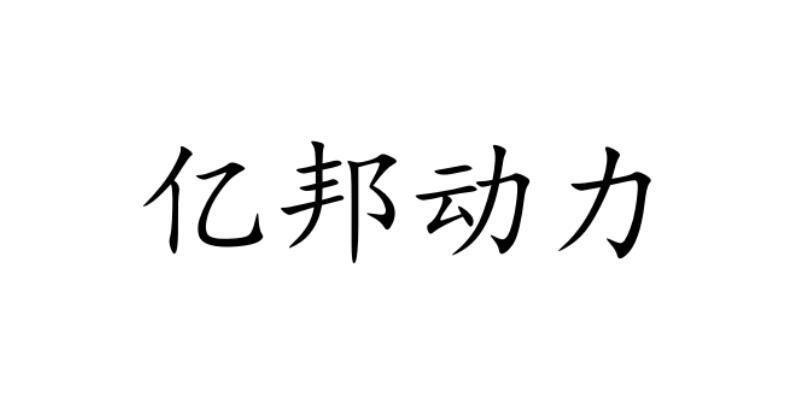 亿邦动力